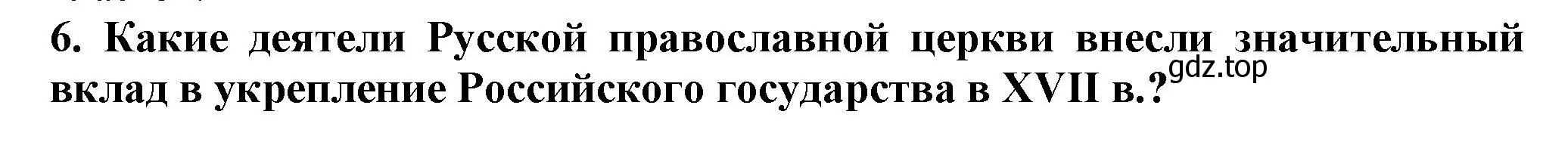 6. Какие деятели Русской православной церкви внесли значительный вклад в укрепление Российского государства в XVII в.?

gdz.top